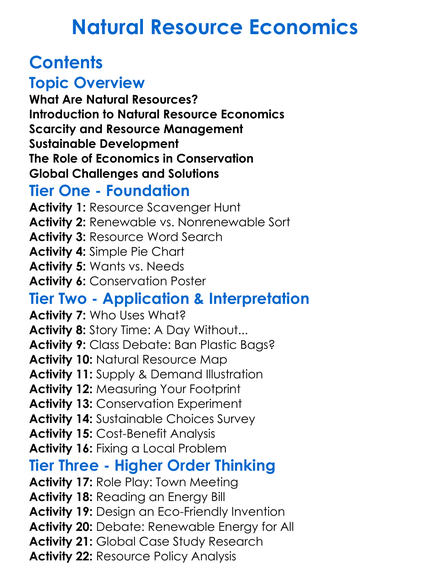 Natural Resource Economics

Contents

Topic Overview

What Are Natural Resources?
Introduction to Natural Resource Economics
Scarcity and Resource Management
Sustainable Development
The Role of Economics in Conservation
Global Challenges and Solutions

Tier One - Foundation

Activity 1: Resource Scavenger Hunt
Activity 2: Renewable vs. Nonrenewable Sort
Activity 3: Resource Word Search
Activity 4: Simple Pie Chart
Activity 5: Wants vs. Needs
Activity 6: Conservation Poster

Tier Two - Application & Interpretation

Activity 7: Who Uses What?
Activity 8: Story Time: A Day Without...
Activity 9: Class Debate: Ban Plastic Bags?
Activity 10: Natural Resource Map
Activity 11: Supply & Demand Illustration
Activity 12: Measuring Your Footprint
Activity 13: Conservation Experiment
Activity 14: Sustainable Choices Survey
Activity 15: Cost-Benefit Analysis
Activity 16: Fixing a Local Problem

Tier Three - Higher Order Thinking

Activity 17: Role Play: Town Meeting
Activity 18: Reading an Energy Bill
Activity 19: Design an Eco-Friendly Invention
Activity 20: Debate: Renewable Energy for All
Activity 21: Global Case Study Research
Activity 22: Resource Policy Analysis